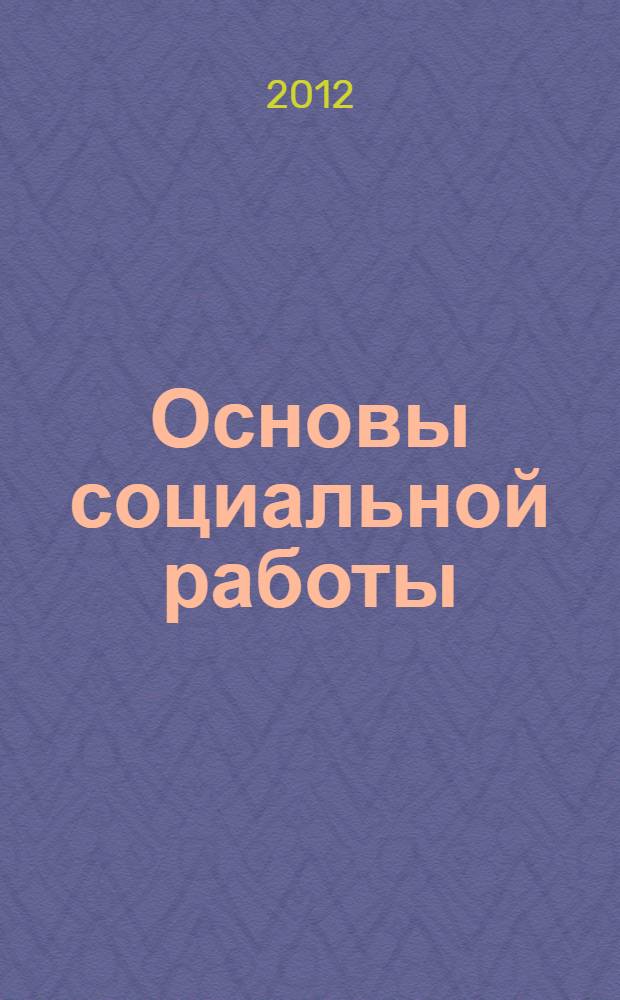 2012

Основы социальной работы